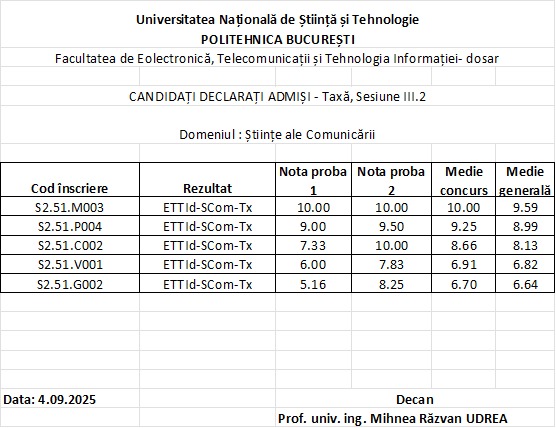 Universitatea Națională de Știință și Tehnologie
POLITEHNICA BUCUREȘTI
Facultatea de Eolectronică, Telecomunicații și Tehnologia Informației- dosar

CANDIDAȚI DECLARAȚI ADMIȘI - Taxă, Sesiune III.2

Domeniul : Științe ale Comunicării

| Cod înscriere | Rezultat | Nota proba 1 | Nota proba 2 | Medie concurs | Medie generală |
|---|---|---|---|---|---|
| S2.51.M003 | ETTId-SCom-Tx | 10.00 | 10.00 | 10.00 | 9.59 |
| S2.51.P004 | ETTId-SCom-Tx | 9.00 | 9.50 | 9.25 | 8.99 |
| S2.51.C002 | ETTId-SCom-Tx | 7.33 | 10.00 | 8.66 | 8.13 |
| S2.51.V001 | ETTId-SCom-Tx | 6.00 | 7.83 | 6.91 | 6.82 |
| S2.51.G002 | ETTId-SCom-Tx | 5.16 | 8.25 | 6.70 | 6.64 |

Data: 4.09.2025

Decan
Prof. univ. ing. Mihnea Răzvan UDREA